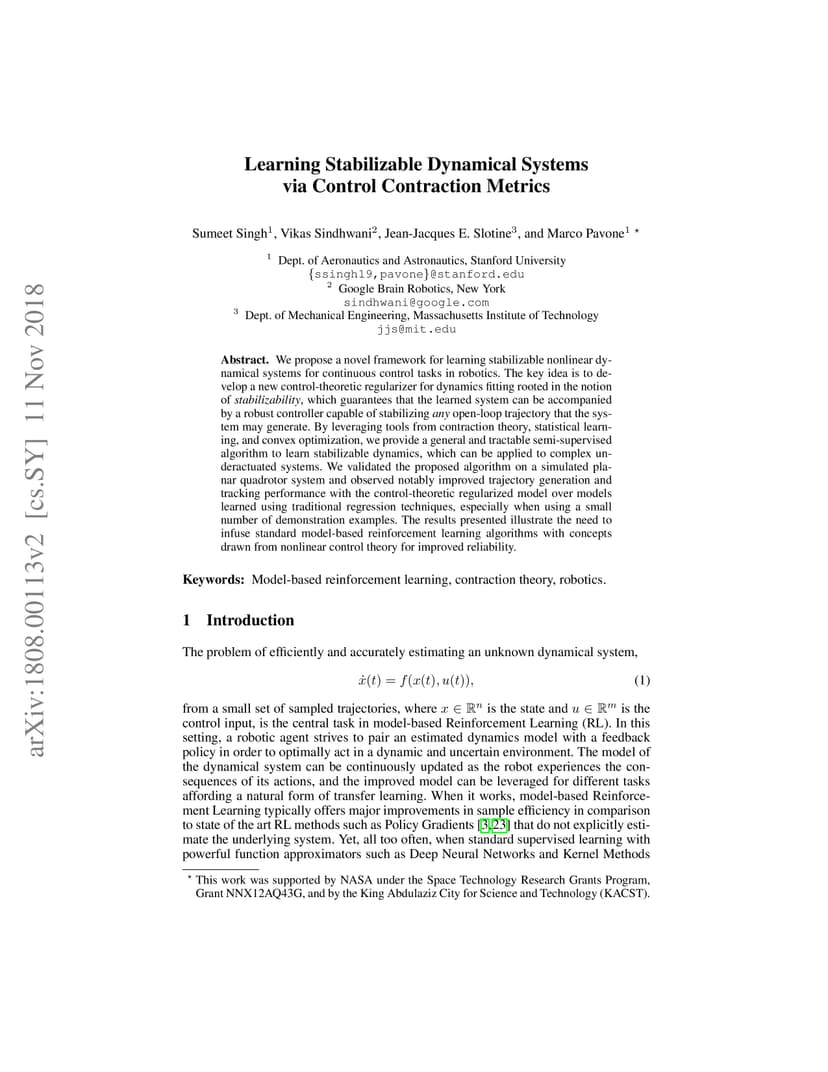 arXiv:1808.00113v2 [cs.SY] 11 Nov 2018

Learning Stabilizable Dynamical Systems via Control Contraction Metrics

Sumeet Singh$^1$, Vikas Sindhwani$^2$, Jean-Jacques E. Slotine$^3$, and Marco Pavone$^1$ $^\star$

$^1$ Dept. of Aeronautics and Astronautics, Stanford University
{ssingh19,pavone}@stanford.edu
$^2$ Google Brain Robotics, New York
sindhwani@google.com
$^3$ Dept. of Mechanical Engineering, Massachusetts Institute of Technology
jjs@mit.edu

Abstract. We propose a novel framework for learning stabilizable nonlinear dynamical systems for continuous control tasks in robotics. The key idea is to develop a new control-theoretic regularizer for dynamics fitting rooted in the notion of stabilizability, which guarantees that the learned system can be accompanied by a robust controller capable of stabilizing any open-loop trajectory that the system may generate. By leveraging tools from contraction theory, statistical learning, and convex optimization, we provide a general and tractable semi-supervised algorithm to learn stabilizable dynamics, which can be applied to complex underactuated systems. We validated the proposed algorithm on a simulated planar quadrotor system and observed notably improved trajectory generation and tracking performance with the control-theoretic regularized model over models learned using traditional regression techniques, especially when using a small number of demonstration examples. The results presented illustrate the need to infuse standard model-based reinforcement learning algorithms with concepts drawn from nonlinear control theory for improved reliability.

Keywords: Model-based reinforcement learning, contraction theory, robotics.

1 Introduction

The problem of efficiently and accurately estimating an unknown dynamical system,

$\dot{x}(t) = f(x(t), u(t)),$ (1)

from a small set of sampled trajectories, where $x \in \mathbb{R}^n$ is the state and $u \in \mathbb{R}^m$ is the control input, is the central task in model-based Reinforcement Learning (RL). In this setting, a robotic agent strives to pair an estimated dynamics model with a feedback policy in order to optimally act in a dynamic and uncertain environment. The model of the dynamical system can be continuously updated as the robot experiences the consequences of its actions, and the improved model can be leveraged for different tasks affording a natural form of transfer learning. When it works, model-based Reinforcement Learning typically offers major improvements in sample efficiency in comparison to state of the art RL methods such as Policy Gradients [3,23] that do not explicitly estimate the underlying system. Yet, all too often, when standard supervised learning with powerful function approximators such as Deep Neural Networks and Kernel Methods

$^\star$ This work was supported by NASA under the Space Technology Research Grants Program, Grant NNX12AQ43G, and by the King Abdulaziz City for Science and Technology (KACST).